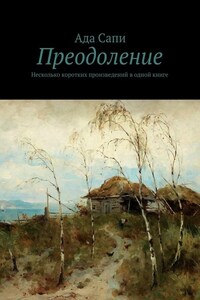 Ада Сапи

Преодоление

Несколько коротких произведений в одной книге